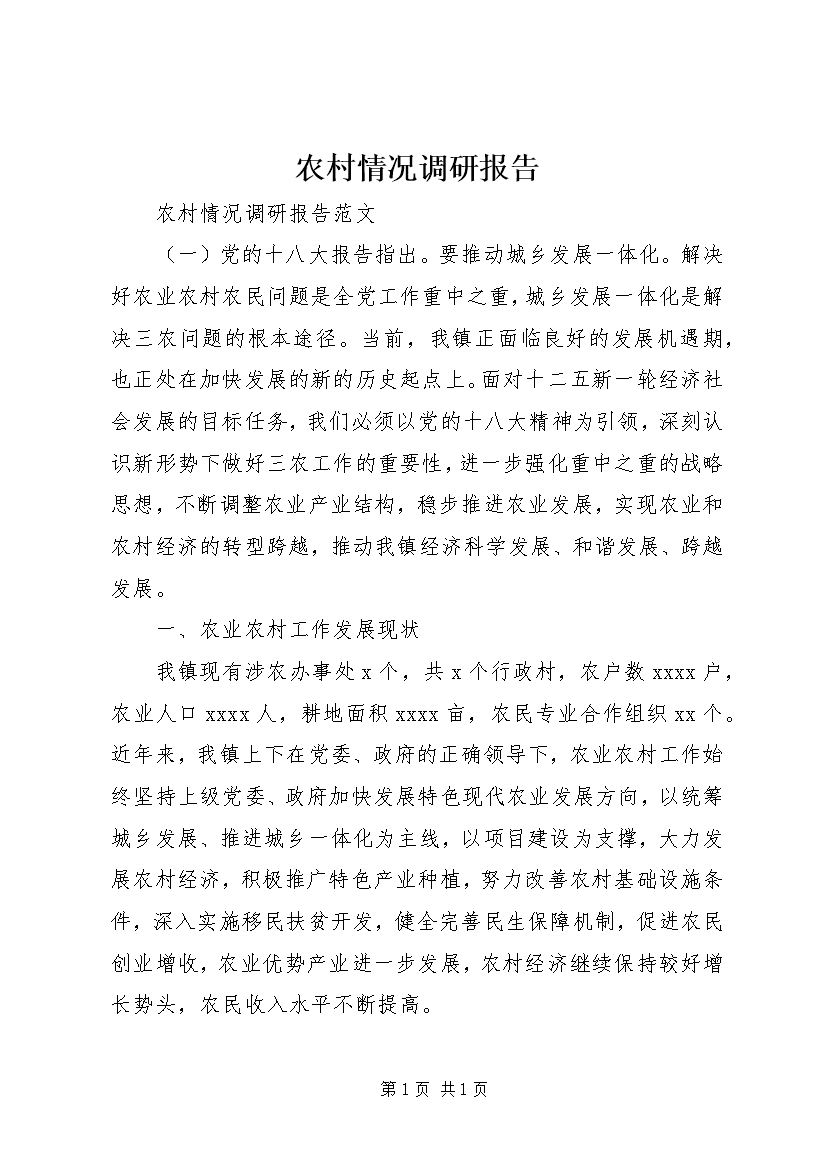 农村情况调研报告

农村情况调研报告范文

（一）党的十八大报告指出。要推动城乡发展一体化。解决好农业农村农民问题是全党工作重中之重，城乡发展一体化是解决三农问题的根本途径。当前，我镇正面临良好的发展机遇期，也正处在加快发展的新的历史起点上。面对十二五新一轮经济社会发展的目标任务，我们必须以党的十八大精神为引领，深刻认识新形势下做好三农工作的重要性，进一步强化重中之重的战略思想，不断调整农业产业结构，稳步推进农业发展，实现农业和农村经济的转型跨越，推动我镇经济科学发展、和谐发展、跨越发展。

一、农业农村工作发展现状

我镇现有涉农办事处 x 个，共 x 个行政村，农户数 xxxx 户，农业人口 xxxx 人，耕地面积 xxxx 亩，农民专业合作组织 xx 个。近年来，我镇上下在党委、政府的正确领导下，农业农村工作始终坚持上级党委、政府加快发展特色现代农业发展方向，以统筹城乡发展、推进城乡一体化为主线，以项目建设为支撑，大力发展农村经济，积极推广特色产业种植，努力改善农村基础设施条件，深入实施移民扶贫开发，健全完善民生保障机制，促进农民创业增收，农业优势产业进一步发展，农村经济继续保持较好增长势头，农民收入水平不断提高。

第 1 页 共 1 页